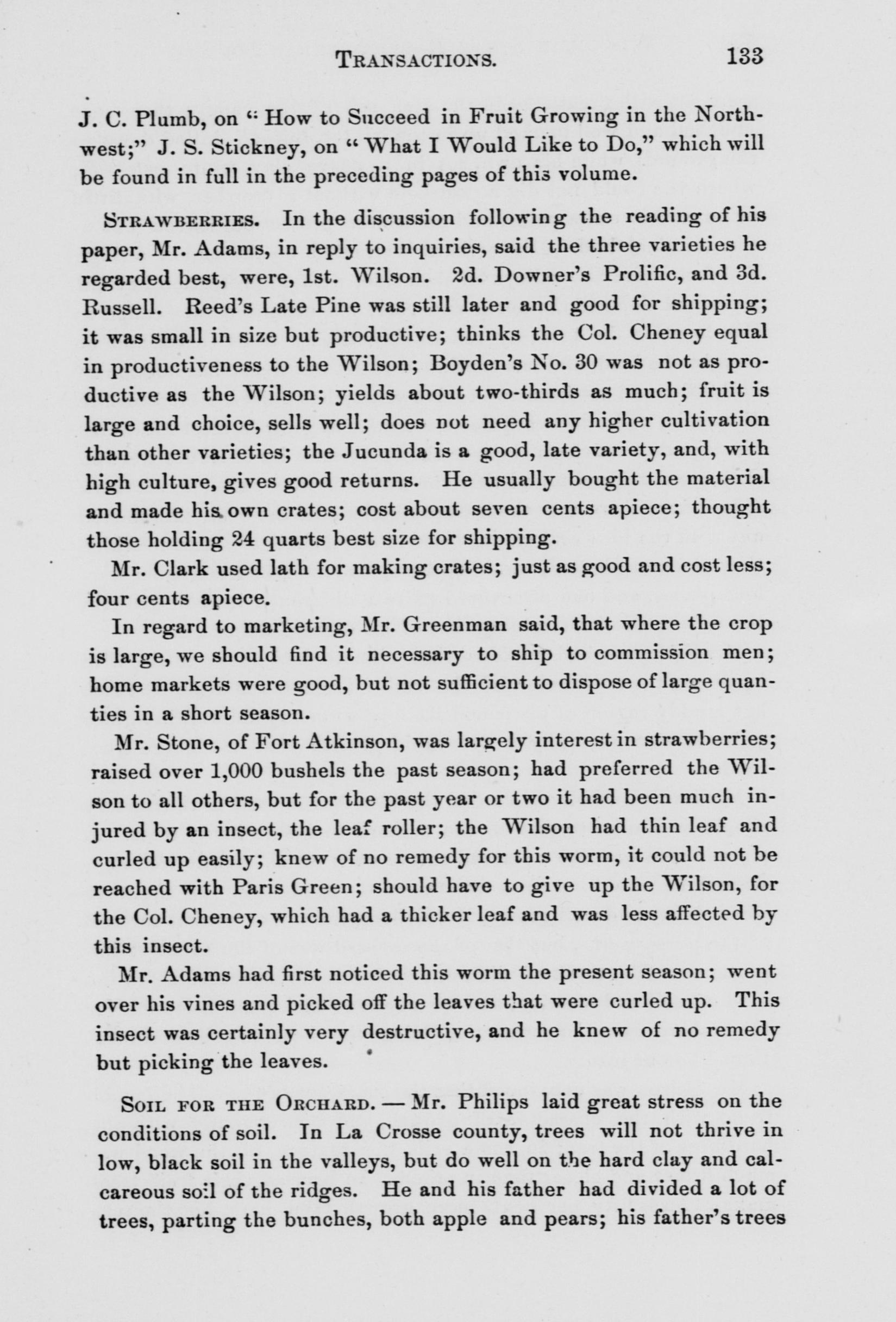 TRANSACTIONS. 133

J. C. Plumb, on "How to Succeed in Fruit Growing in the Northwest;" J. S. Stickney, on "What I Would Like to Do," which will be found in full in the preceding pages of this volume.

STRAWBERRIES. In the discussion following the reading of his paper, Mr. Adams, in reply to inquiries, said the three varieties he regarded best, were, 1st. Wilson. 2d. Downer's Prolific, and 3d. Russell. Reed's Late Pine was still later and good for shipping; it was small in size but productive; thinks the Col. Cheney equal in productiveness to the Wilson; Boyden's No. 30 was not as productive as the Wilson; yields about two-thirds as much; fruit is large and choice, sells well; does not need any higher cultivation than other varieties; the Jucunda is a good, late variety, and, with high culture, gives good returns. He usually bought the material and made his own crates; cost about seven cents apiece; thought those holding 24 quarts best size for shipping.

Mr. Clark used lath for making crates; just as good and cost less; four cents apiece.

In regard to marketing, Mr. Greenman said, that where the crop is large, we should find it necessary to ship to commission men; home markets were good, but not sufficient to dispose of large quanties in a short season.

Mr. Stone, of Fort Atkinson, was largely interest in strawberries; raised over 1,000 bushels the past season; had preferred the Wilson to all others, but for the past year or two it had been much injured by an insect, the leaf roller; the Wilson had thin leaf and curled up easily; knew of no remedy for this worm, it could not be reached with Paris Green; should have to give up the Wilson, for the Col. Cheney, which had a thicker leaf and was less affected by this insect.

Mr. Adams had first noticed this worm the present season; went over his vines and picked off the leaves that were curled up. This insect was certainly very destructive, and he knew of no remedy but picking the leaves.

SOIL FOR THE ORCHARD. — Mr. Philips laid great stress on the conditions of soil. In La Crosse county, trees will not thrive in low, black soil in the valleys, but do well on the hard clay and calcareous soil of the ridges. He and his father had divided a lot of trees, parting the bunches, both apple and pears; his father's trees